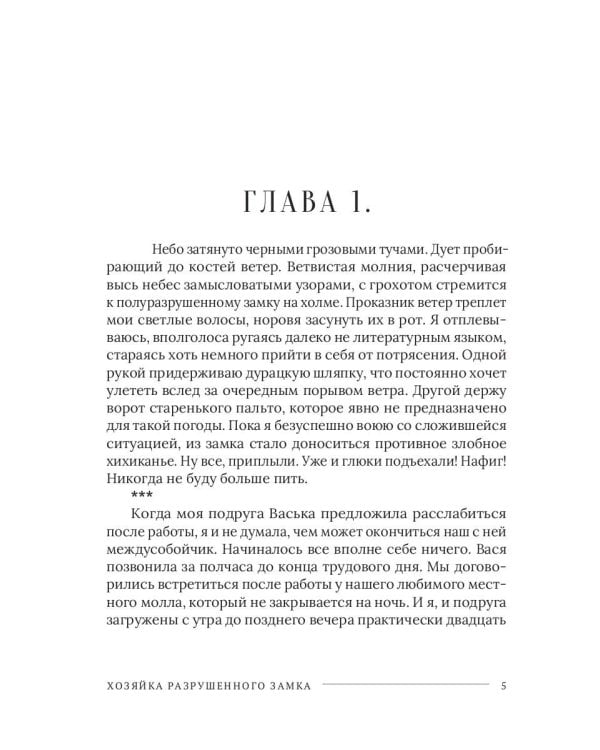 ГЛАВА 1.

Небо затянуто черными грозовыми тучами. Дует пробирающий до костей ветер. Ветвистая молния, расчерчивая высь небес замысловатыми узорами, с грохотом стремится к полуразрушенному замку на холме. Проказник ветер треплет мои светлые волосы, норовя засунуть их в рот. Я отплевываюсь, вполголоса ругаясь далеко не литературным языком, стараясь хоть немного прийти в себя от потрясения. Одной рукой придерживаю дурацкую шляпку, что постоянно хочет улететь вслед за очередным порывом ветра. Другой держу ворот старенького пальто, которое явно не предназначено для такой погоды. Пока я безуспешно воюю со сложившейся ситуацией, из замка стало доноситься противное злобное хихиканье. Ну все, приплыли. Уже и глюки подъехали! Нафиг! Никогда не буду больше пить.

***

Когда моя подруга Васька предложила расслабиться после работы, я и не думала, чем может окончиться наш с ней междусобойчик. Начиналось все вполне себе ничего. Вася позвонила за полчаса до конца трудового дня. Мы договорились встретиться после работы у нашего любимого местного молла, который не закрывается на ночь. И я, и подруга загружены с утра до позднего вечера практически двадцать

ХОЗЯЙКА РАЗРУШЕННОГО ЗАМКА 5